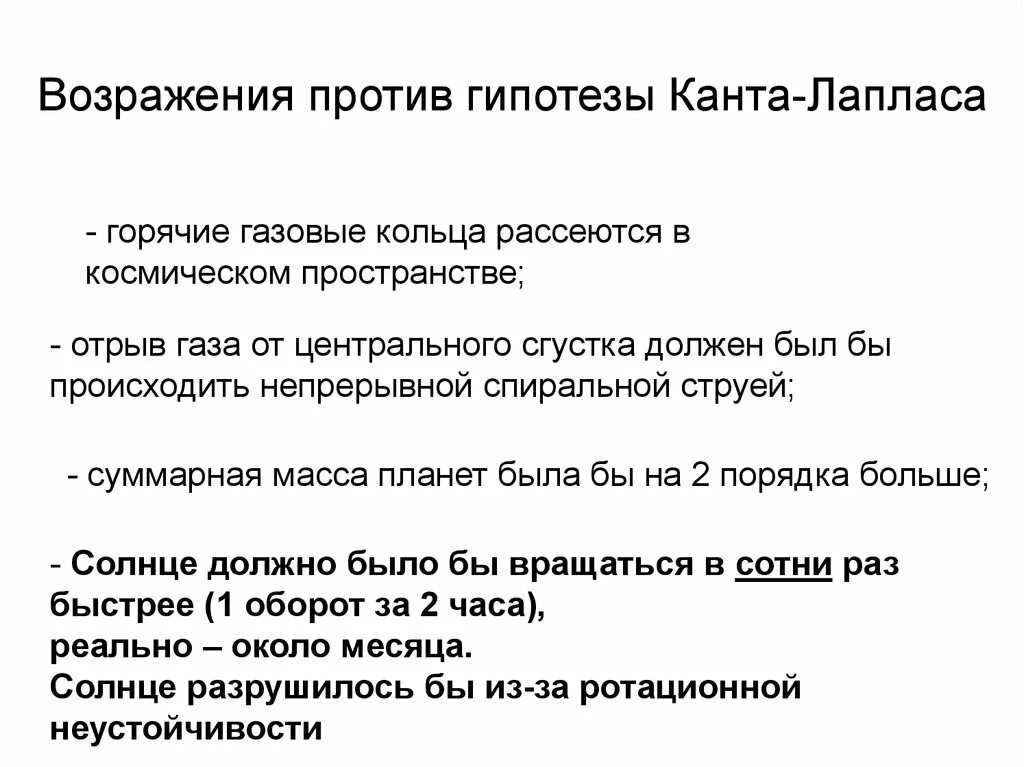 Возражения против гипотезы Канта-Лапласа

- горячие газовые кольца рассеются в космическом пространстве;

- отрыв газа от центрального сгустка должен был бы происходить непрерывной спиральной струей;

- суммарная масса планет была бы на 2 порядка больше;

- Солнце должно было бы вращаться в сотни раз быстрее (1 оборот за 2 часа),
реально – около месяца.
Солнце разрушилось бы из-за ротационной неустойчивости